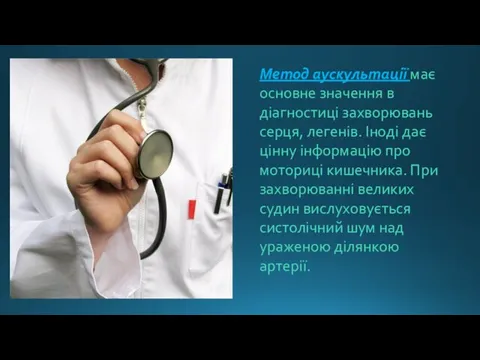 Метод аускультації має основне значення в діагностиці захворювань серця, легенів. Іноді дає цінну інформацію про моториці кишечника. При захворюванні великих судин вислуховується систолічний шум над ураженою ділянкою артерії.